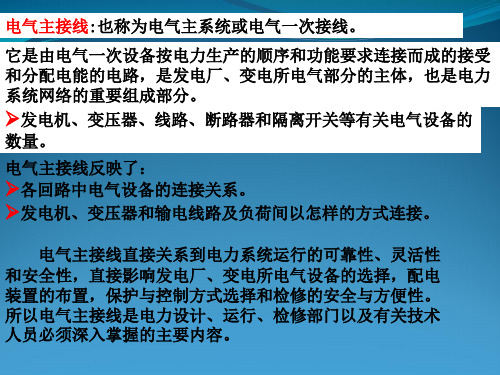 电气主接线:也称为电气主系统或电气一次接线。

它是由电气一次设备按电力生产的顺序和功能要求连接而成的接受和分配电能的电路，是发电厂、变电所电气部分的主体，也是电力系统网络的重要组成部分。

➤发电机、变压器、线路、断路器和隔离开关等有关电气设备的数量。

电气主接线反映了：

➤各回路中电气设备的连接关系。

➤发电机、变压器和输电线路及负荷间以怎样的方式连接。

电气主接线直接关系到电力系统运行的可靠性、灵活性和安全性，直接影响发电厂、变电所电气设备的选择，配电装置的布置，保护与控制方式选择和检修的安全与方便性。所以电气主接线是电力设计、运行、检修部门以及有关技术人员必须深入掌握的主要内容。